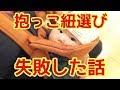 抱っこ紐選び

失敗した話